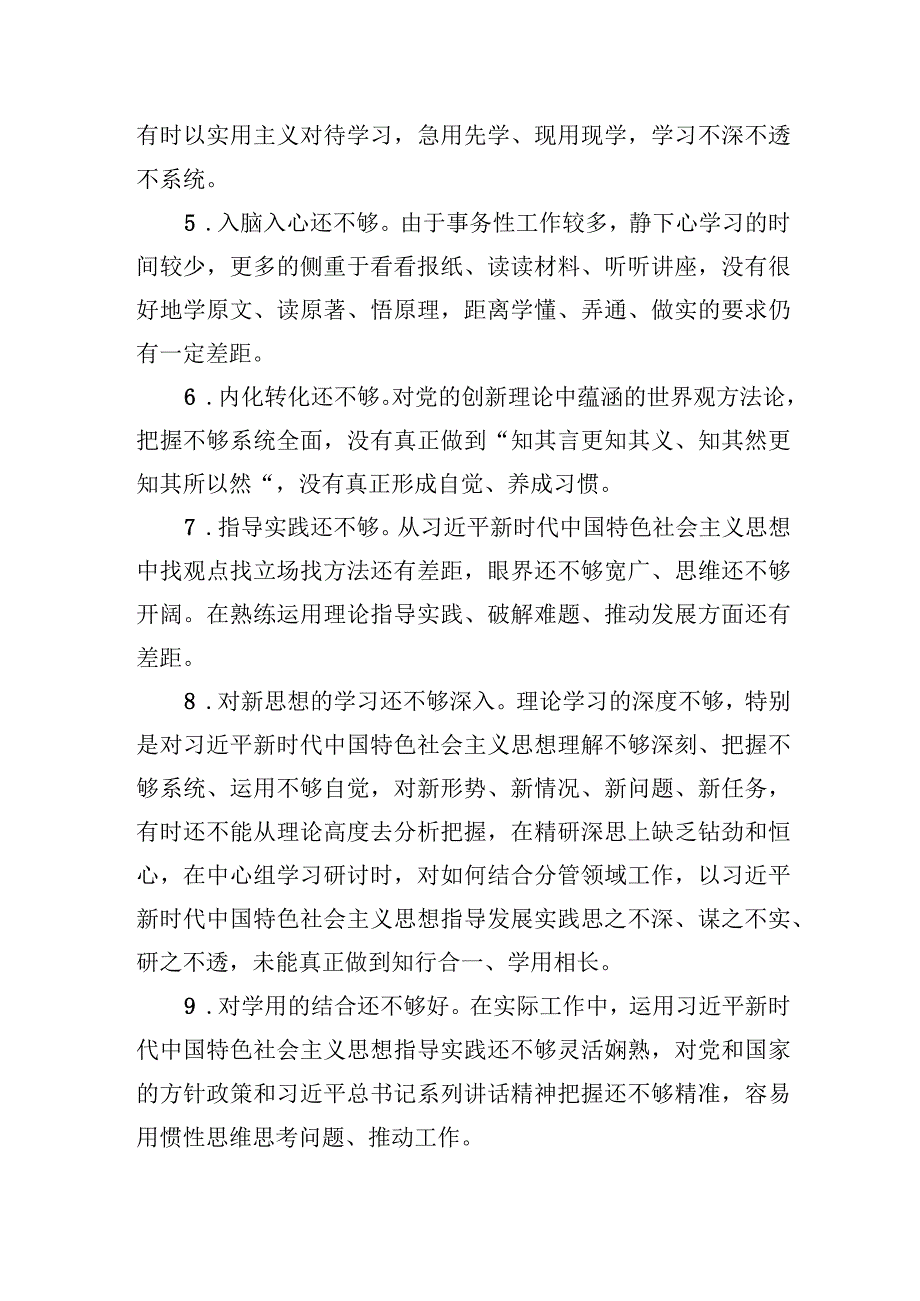 有时以实用主义对待学习，急用先学、现用现学，学习不深不透不系统。

5．入脑入心还不够。由于事务性工作较多，静下心学习的时间较少，更多的侧重于看看报纸、读读材料、听听讲座，没有很好地学原文、读原著、悟原理，距离学懂、弄通、做实的要求仍有一定差距。

6．内化转化还不够。对党的创新理论中蕴涵的世界观方法论，把握不够系统全面，没有真正做到“知其言更知其义、知其然更知其所以然“，没有真正形成自觉、养成习惯。

7．指导实践还不够。从习近平新时代中国特色社会主义思想中找观点找立场找方法还有差距，眼界还不够宽广、思维还不够开阔。在熟练运用理论指导实践、破解难题、推动发展方面还有差距。

8．对新思想的学习还不够深入。理论学习的深度不够，特别是对习近平新时代中国特色社会主义思想理解不够深刻、把握不够系统、运用不够自觉，对新形势、新情况、新问题、新任务，有时还不能从理论高度去分析把握，在精研深思上缺乏钻劲和恒心，在中心组学习研讨时，对如何结合分管领域工作，以习近平新时代中国特色社会主义思想指导发展实践思之不深、谋之不实、研之不透，未能真正做到知行合一、学用相长。

9．对学用的结合还不够好。在实际工作中，运用习近平新时代中国特色社会主义思想指导实践还不够灵活娴熟，对党和国家的方针政策和习近平总书记系列讲话精神把握还不够精准，容易用惯性思维思考问题、推动工作。